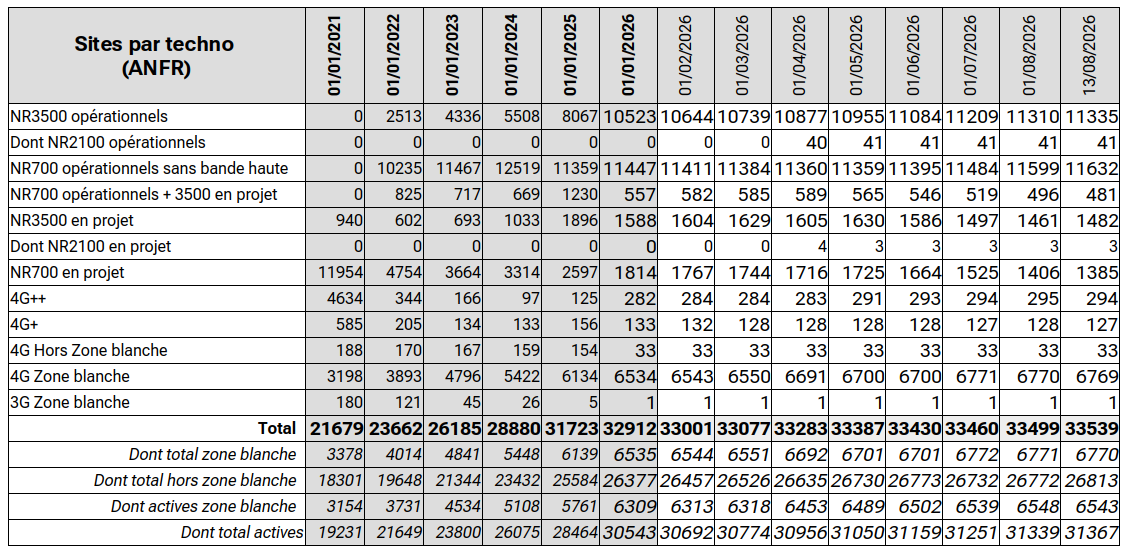 | Sites par techno (ANFR) | 01/01/2021 | 01/01/2022 | 01/01/2023 | 01/01/2024 | 01/01/2025 | 01/01/2026 | 01/02/2026 | 01/03/2026 | 01/04/2026 | 01/05/2026 | 01/06/2026 | 01/07/2026 | 01/08/2026 | 13/08/2026 |
|---|---|---|---|---|---|---|---|---|---|---|---|---|---|---|
| NR3500 opérationnels | 0 | 2513 | 4336 | 5508 | 8067 | 10523 | 10644 | 10739 | 10877 | 10955 | 11084 | 11209 | 11310 | 11335 |
| Dont NR2100 opérationnels | 0 | 0 | 0 | 0 | 0 | 0 | 0 | 0 | 40 | 41 | 41 | 41 | 41 | 41 |
| NR700 opérationnels sans bande haute | 0 | 10235 | 11467 | 12519 | 11359 | 11447 | 11411 | 11384 | 11360 | 11359 | 11395 | 11484 | 11599 | 11632 |
| NR700 opérationnels + 3500 en projet | 0 | 825 | 717 | 669 | 1230 | 557 | 582 | 585 | 589 | 565 | 546 | 519 | 496 | 481 |
| NR3500 en projet | 940 | 602 | 693 | 1033 | 1896 | 1588 | 1604 | 1629 | 1605 | 1630 | 1586 | 1497 | 1461 | 1482 |
| Dont NR2100 en projet | 0 | 0 | 0 | 0 | 0 | 0 | 0 | 0 | 4 | 3 | 3 | 3 | 3 | 3 |
| NR700 en projet | 11954 | 4754 | 3664 | 3314 | 2597 | 1814 | 1767 | 1744 | 1716 | 1725 | 1664 | 1525 | 1406 | 1385 |
| 4G++ | 4634 | 344 | 166 | 97 | 125 | 282 | 284 | 284 | 283 | 291 | 293 | 294 | 295 | 294 |
| 4G+ | 585 | 205 | 134 | 133 | 156 | 133 | 132 | 128 | 128 | 128 | 128 | 127 | 128 | 127 |
| 4G Hors Zone blanche | 188 | 170 | 167 | 159 | 154 | 33 | 33 | 33 | 33 | 33 | 33 | 33 | 33 | 33 |
| 4G Zone blanche | 3198 | 3893 | 4796 | 5422 | 6134 | 6534 | 6543 | 6550 | 6691 | 6700 | 6700 | 6771 | 6770 | 6769 |
| 3G Zone blanche | 180 | 121 | 45 | 26 | 5 | 1 | 1 | 1 | 1 | 1 | 1 | 1 | 1 | 1 |
| Total | 21679 | 23662 | 26185 | 28880 | 31723 | 32912 | 33001 | 33077 | 33283 | 33387 | 33430 | 33460 | 33499 | 33539 |
| Dont total zone blanche | 3378 | 4014 | 4841 | 5448 | 6139 | 6535 | 6544 | 6551 | 6692 | 6701 | 6701 | 6772 | 6771 | 6770 |
| Dont total hors zone blanche | 18301 | 19648 | 21344 | 23432 | 25584 | 26377 | 26457 | 26526 | 26635 | 26730 | 26773 | 26732 | 26772 | 26813 |
| Dont actives zone blanche | 3154 | 3731 | 4534 | 5108 | 5761 | 6309 | 6313 | 6318 | 6453 | 6489 | 6502 | 6539 | 6548 | 6543 |
| Dont total actives | 19231 | 21649 | 23800 | 26075 | 28464 | 30543 | 30692 | 30774 | 30956 | 31050 | 31159 | 31251 | 31339 | 31367 |